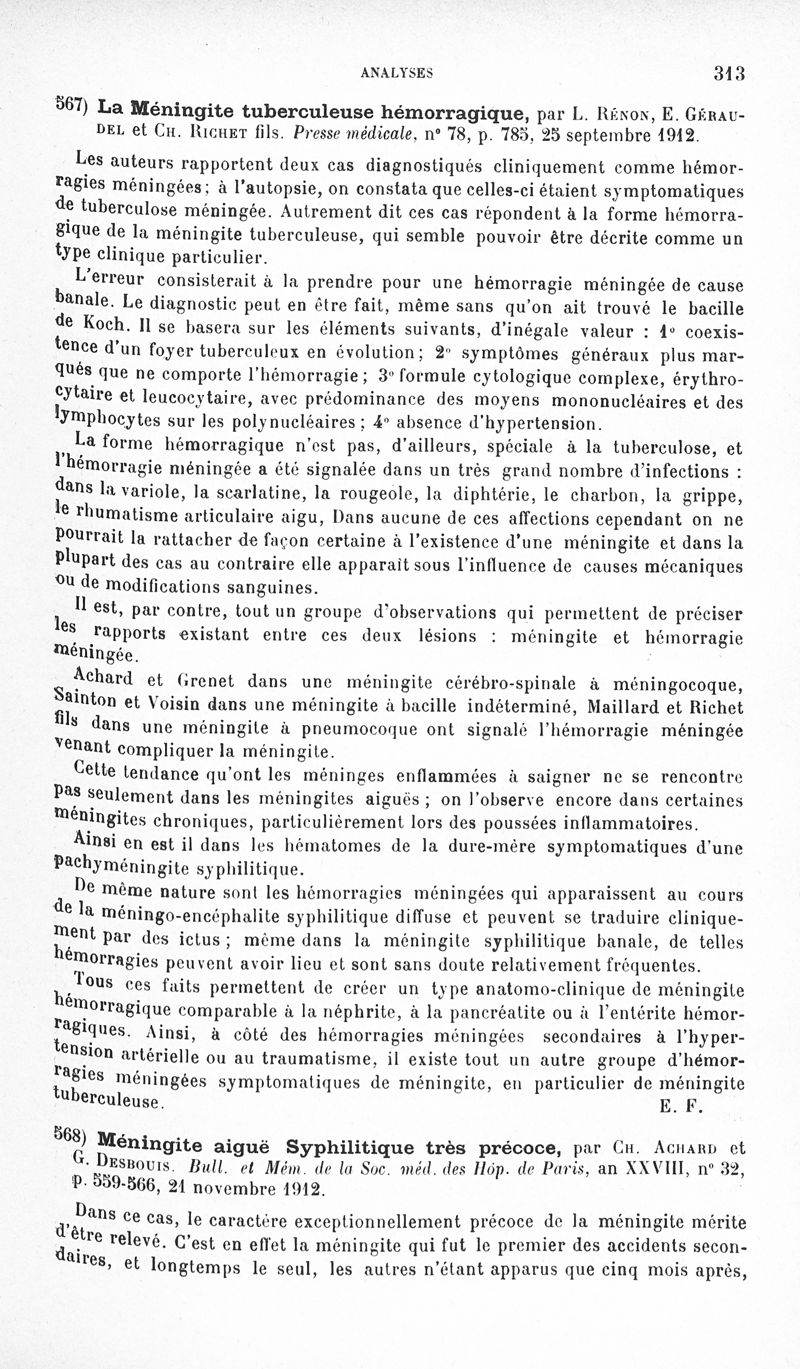 ANALYSES 313

567) La Méningite tuberculeuse hémorragique, par L. Rénon, E. Géraudel et Ch. Richet fils. Presse médicale, n° 78, p. 785, 25 septembre 1912.

Les auteurs rapportent deux cas diagnostiqués cliniquement comme hémorragies méningées; à l'autopsie, on constata que celles-ci étaient symptomatiques de tuberculose méningée. Autrement dit ces cas répondent à la forme hémorragique de la méningite tuberculeuse, qui semble pouvoir être décrite comme un type clinique particulier.

L'erreur consisterait à la prendre pour une hémorragie méningée de cause banale. Le diagnostic peut en être fait, même sans qu'on ait trouvé le bacille de Koch. Il se basera sur les éléments suivants, d'inégale valeur : 1° coexistence d'un foyer tuberculeux en évolution; 2° symptômes généraux plus marqués que ne comporte l'hémorragie; 3° formule cytologique complexe, érythrocytaire et leucocytaire, avec prédominance des moyens mononucléaires et des lymphocytes sur les polynucléaires; 4° absence d'hypertension.

La forme hémorragique n'est pas, d'ailleurs, spéciale à la tuberculose, et l'hémorragie méningée a été signalée dans un très grand nombre d'infections : dans la variole, la scarlatine, la rougeole, la diphtérie, le charbon, la grippe, le rhumatisme articulaire aigu, Dans aucune de ces affections cependant on ne pourrait la rattacher de façon certaine à l'existence d'une méningite et dans la plupart des cas au contraire elle apparaît sous l'influence de causes mécaniques ou de modifications sanguines.

Il est, par contre, tout un groupe d'observations qui permettent de préciser les rapports existant entre ces deux lésions : méningite et hémorragie méningée.

Achard et Grenet dans une méningite cérébro-spinale à méningocoque, Sainton et Voisin dans une méningite à bacille indéterminé, Maillard et Richet fils dans une méningite à pneumocoque ont signalé l'hémorragie méningée venant compliquer la méningite.

Cette tendance qu'ont les méninges enflammées à saigner ne se rencontre pas seulement dans les méningites aiguës; on l'observe encore dans certaines méningites chroniques, particulièrement lors des poussées inflammatoires.

Ainsi en est il dans les hématomes de la dure-mère symptomatiques d'une pachyméningite syphilitique.

De même nature sont les hémorragies méningées qui apparaissent au cours de la méningo-encéphalite syphilitique diffuse et peuvent se traduire cliniquement par des ictus; même dans la méningite syphilitique banale, de telles hémorragies peuvent avoir lieu et sont sans doute relativement fréquentes.

Tous ces faits permettent de créer un type anatomo-clinique de méningite hémorragique comparable à la néphrite, à la pancréatite ou à l'entérite hémorragiques. Ainsi, à côté des hémorragies méningées secondaires à l'hypertension artérielle ou au traumatisme, il existe tout un autre groupe d'hémorragies méningées symptomatiques de méningite, en particulier de méningite tuberculeuse.

E. F.

568) Méningite aiguë Syphilitique très précoce, par Ch. Achard et G. Desbouis. Bull. et Mém. de la Soc. méd. des Hôp. de Paris, an XXVIII, n° 32, p. 559-566, 21 novembre 1912.

Dans ce cas, le caractère exceptionnellement précoce de la méningite mérite d'être relevé. C'est en effet la méningite qui fut le premier des accidents secondaires, et longtemps le seul, les autres n'étant apparus que cinq mois après,